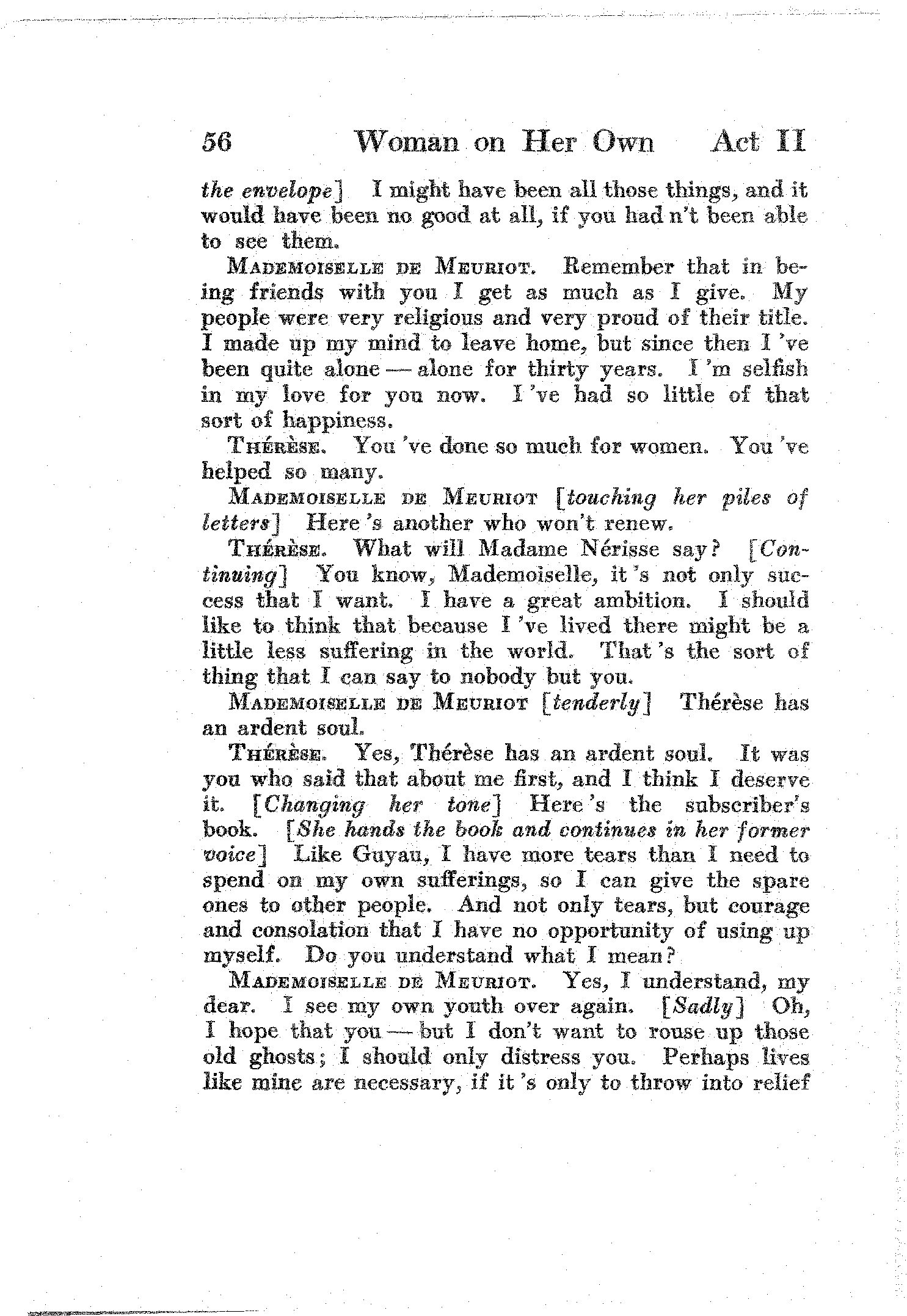 56 Woman on Her Own Act II

the envelope] I might have been all those things, and it would have been no good at all, if you had n't been able to see them.

MADEMOISELLE DE MEURIOT. Remember that in being friends with you I get as much as I give. My people were very religious and very proud of their title. I made up my mind to leave home, but since then I 've been quite alone — alone for thirty years. I 'm selfish in my love for you now. I 've had so little of that sort of happiness.

THÉRÈSE. You 've done so much for women. You 've helped so many.

MADEMOISELLE DE MEURIOT [touching her piles of letters] Here 's another who won't renew.

THÉRÈSE. What will Madame Nérisse say? [Continuing] You know, Mademoiselle, it 's not only success that I want. I have a great ambition. I should like to think that because I 've lived there might be a little less suffering in the world. That 's the sort of thing that I can say to nobody but you.

MADEMOISELLE DE MEURIOT [tenderly] Thérèse has an ardent soul.

THÉRÈSE. Yes, Thérèse has an ardent soul. It was you who said that about me first, and I think I deserve it. [Changing her tone] Here 's the subscriber's book. [She hands the book and continues in her former voice] Like Guyau, I have more tears than I need to spend on my own sufferings, so I can give the spare ones to other people. And not only tears, but courage and consolation that I have no opportunity of using up myself. Do you understand what I mean?

MADEMOISELLE DE MEURIOT. Yes, I understand, my dear. I see my own youth over again. [Sadly] Oh, I hope that you — but I don't want to rouse up those old ghosts; I should only distress you. Perhaps lives like mine are necessary, if it 's only to throw into relief